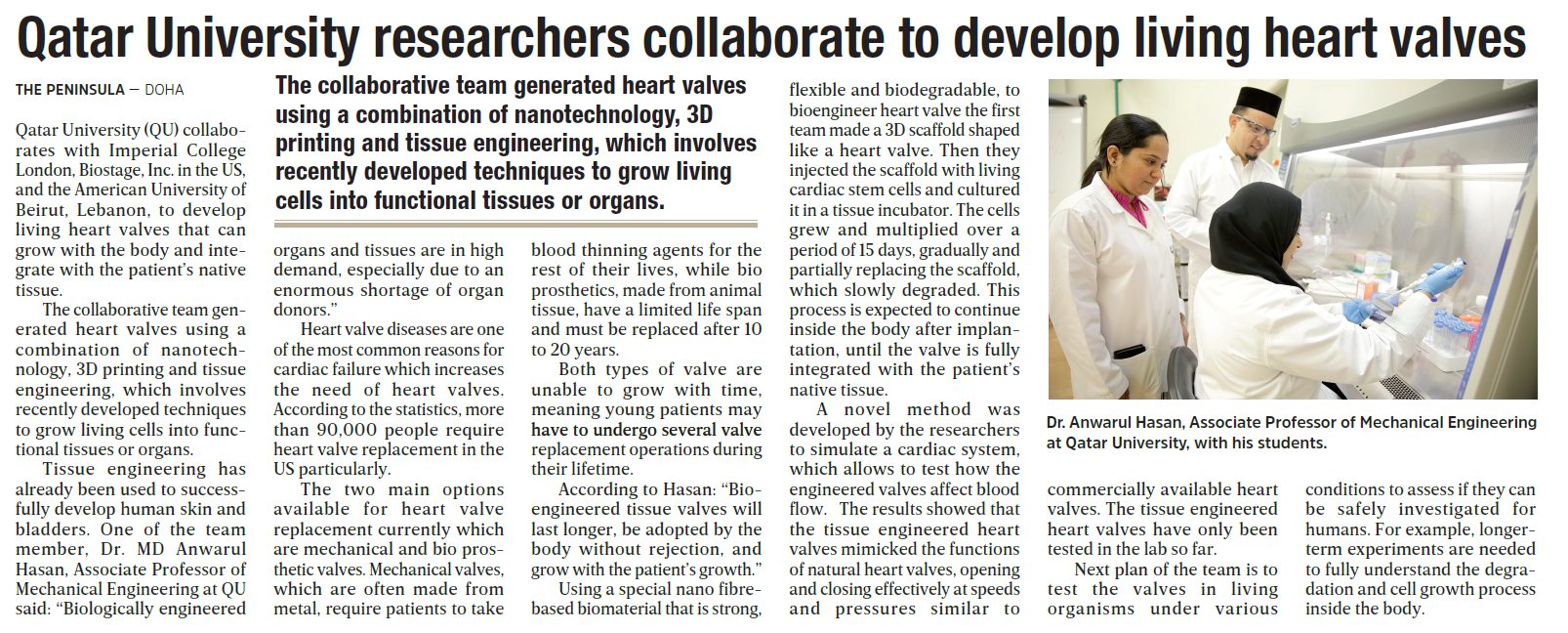 Qatar University researchers collaborate to develop living heart valves

THE PENINSULA — DOHA

Qatar University (QU) collaborates with Imperial College London, Biostage, Inc. in the US, and the American University of Beirut, Lebanon, to develop living heart valves that can grow with the body and integrate with the patient's native tissue.

The collaborative team generated heart valves using a combination of nanotechnology, 3D printing and tissue engineering, which involves recently developed techniques to grow living cells into functional tissues or organs.

Tissue engineering has already been used to successfully develop human skin and bladders. One of the team member, Dr. MD Anwarul Hasan, Associate Professor of Mechanical Engineering at QU said: "Biologically engineered

The collaborative team generated heart valves using a combination of nanotechnology, 3D printing and tissue engineering, which involves recently developed techniques to grow living cells into functional tissues or organs.

organs and tissues are in high demand, especially due to an enormous shortage of organ donors."

Heart valve diseases are one of the most common reasons for cardiac failure which increases the need of heart valves. According to the statistics, more than 90,000 people require heart valve replacement in the US particularly.

The two main options available for heart valve replacement currently which are mechanical and bio prosthetic valves. Mechanical valves, which are often made from metal, require patients to take

blood thinning agents for the rest of their lives, while bio prosthetics, made from animal tissue, have a limited life span and must be replaced after 10 to 20 years.

Both types of valve are unable to grow with time, meaning young patients may have to undergo several valve replacement operations during their lifetime.

According to Hasan: "Bioengineered tissue valves will last longer, be adopted by the body without rejection, and grow with the patient's growth."

Using a special nano fibre-based biomaterial that is strong,

flexible and biodegradable, to bioengineer heart valve the first team made a 3D scaffold shaped like a heart valve. Then they injected the scaffold with living cardiac stem cells and cultured it in a tissue incubator. The cells grew and multiplied over a period of 15 days, gradually and partially replacing the scaffold, which slowly degraded. This process is expected to continue inside the body after implantation, until the valve is fully integrated with the patient's native tissue.

A novel method was developed by the researchers to simulate a cardiac system, which allows to test how the engineered valves affect blood flow. The results showed that the tissue engineered heart valves mimicked the functions of natural heart valves, opening and closing effectively at speeds and pressures similar to

Dr. Anwarul Hasan, Associate Professor of Mechanical Engineering at Qatar University, with his students.

commercially available heart valves. The tissue engineered heart valves have only been tested in the lab so far.

Next plan of the team is to test the valves in living organisms under various

conditions to assess if they can be safely investigated for humans. For example, longer-term experiments are needed to fully understand the degradation and cell growth process inside the body.